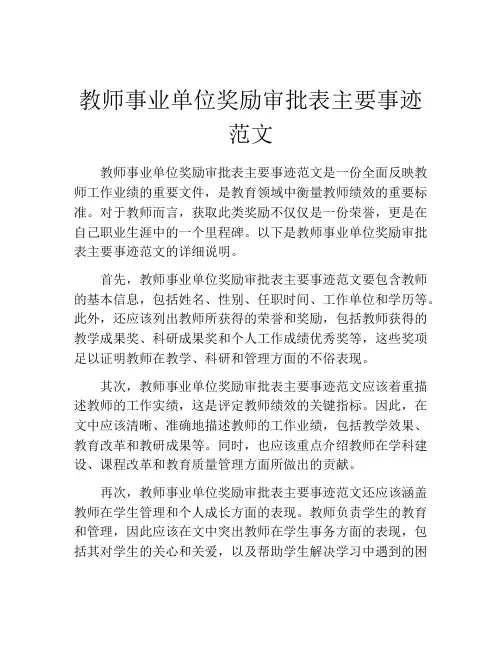 教师事业单位奖励审批表主要事迹范文

教师事业单位奖励审批表主要事迹范文是一份全面反映教师工作业绩的重要文件，是教育领域中衡量教师绩效的重要标准。对于教师而言，获取此类奖励不仅仅是一份荣誉，更是在自己职业生涯中的一个里程碑。以下是教师事业单位奖励审批表主要事迹范文的详细说明。

首先，教师事业单位奖励审批表主要事迹范文要包含教师的基本信息，包括姓名、性别、任职时间、工作单位和学历等。此外，还应该列出教师所获得的荣誉和奖励，包括教师获得的教学成果奖、科研成果奖和个人工作成绩优秀奖等，这些奖项足以证明教师在教学、科研和管理方面的不俗表现。

其次，教师事业单位奖励审批表主要事迹范文应该着重描述教师的工作实绩，这是评定教师绩效的关键指标。因此，在文中应该清晰、准确地描述教师的工作业绩，包括教学效果、教育改革和教研成果等。同时，也应该重点介绍教师在学科建设、课程改革和教育质量管理方面所做出的贡献。

再次，教师事业单位奖励审批表主要事迹范文还应该涵盖教师在学生管理和个人成长方面的表现。教师负责学生的教育和管理，因此应该在文中突出教师在学生事务方面的表现，包括其对学生的关心和关爱，以及帮助学生解决学习中遇到的困